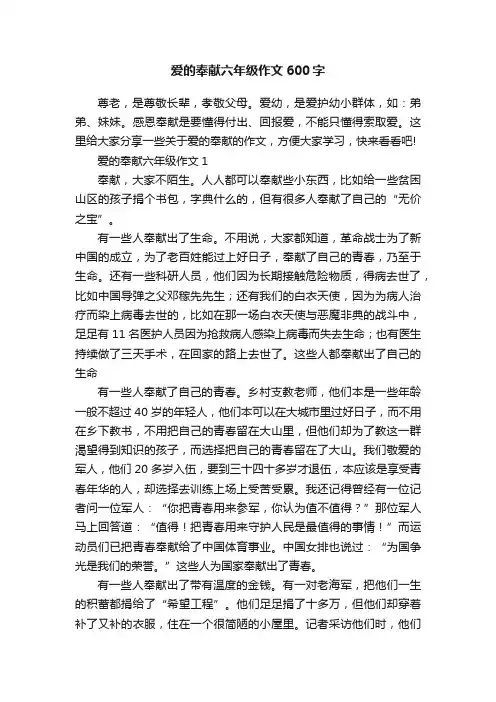 爱的奉献六年级作文 600 字

尊老，是尊敬长辈，孝敬父母。爱幼，是爱护幼小群体，如：弟弟、妹妹。感恩奉献是要懂得付出、回报爱，不能只懂得索取爱。这里给大家分享一些关于爱的奉献的作文，方便大家学习，快来看看吧!

爱的奉献六年级作文 1

奉献，大家不陌生。人人都可以奉献些小东西，比如给一些贫困山区的孩子捐个书包，字典什么的，但有很多人奉献了自己的“无价之宝”。

有一些人奉献出了生命。不用说，大家都知道，革命战士为了新中国的成立，为了老百姓能过上好日子，奉献了自己的青春，乃至于生命。还有一些科研人员，他们因为长期接触危险物质，得病去世了，比如中国导弹之父邓稼先先生；还有我们的白衣天使，因为为病人治疗而染上病毒去世的，比如在那一场白衣天使与恶魔非典的战斗中，足足有 11 名医护人员因为抢救病人感染上病毒而失去生命；也有医生持续做了三天手术，在回家的路上去世了。这些人都奉献出了自己的生命

有一些人奉献了自己的青春。乡村支教老师，他们本是一些年龄一般不超过 40 岁的年轻人，他们本可以在大城市里过好日子，而不用在乡下教书，不用把自己的青春留在大山里，但他们却为了教这一群渴望得到知识的孩子，而选择把自己的青春留在了大山。我们敬爱的军人，他们 20 多岁入伍，要到三十四十多岁才退伍，本应该是享受青春年华的人，却选择去训练上场上受苦受累。我还记得曾经有一位记者问一位军人：“你把青春用来参军，你认为值不值得？”那位军人马上回答道：“值得！把青春用来守护人民是最值得的事情！”而运动员们已把青春奉献给了中国体育事业。中国女排也说过：“为国争光是我们的荣誉。”这些人为国家奉献出了青春。

有一些人奉献出了带有温度的金钱。有一对老海军，把他们一生的积蓄都捐给了“希望工程”。他们足足捐了十多万，但他们却穿着补了又补的衣服，住在一个很简陋的小屋里。记者采访他们时，他们